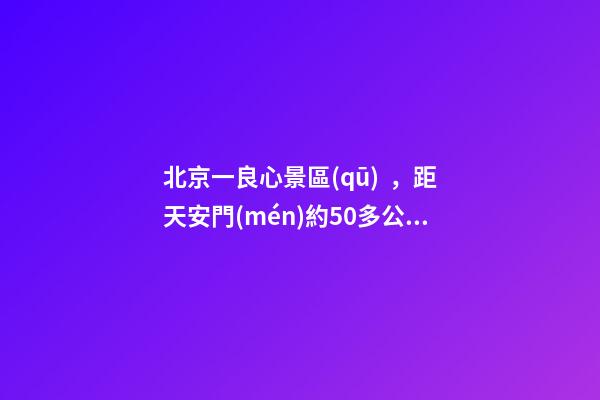 北京一良心景區(qū)，距天安門(mén)約50多公...